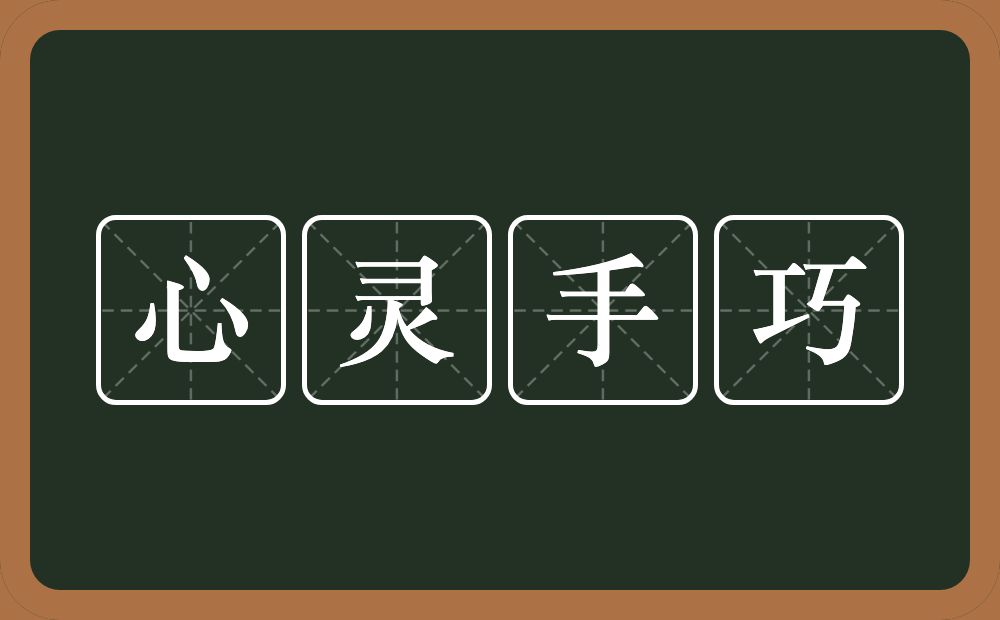 心灵手巧